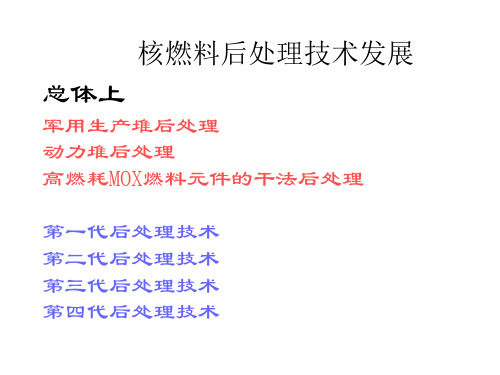 核燃料后处理技术发展

总体上

军用生产堆后处理

动力堆后处理

高燃耗MOX燃料元件的干法后处理

第一代后处理技术

第二代后处理技术

第三代后处理技术

第四代后处理技术